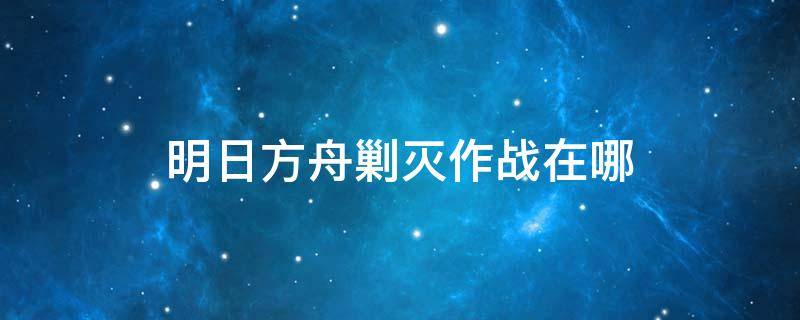 明日方舟剿灭作战在哪